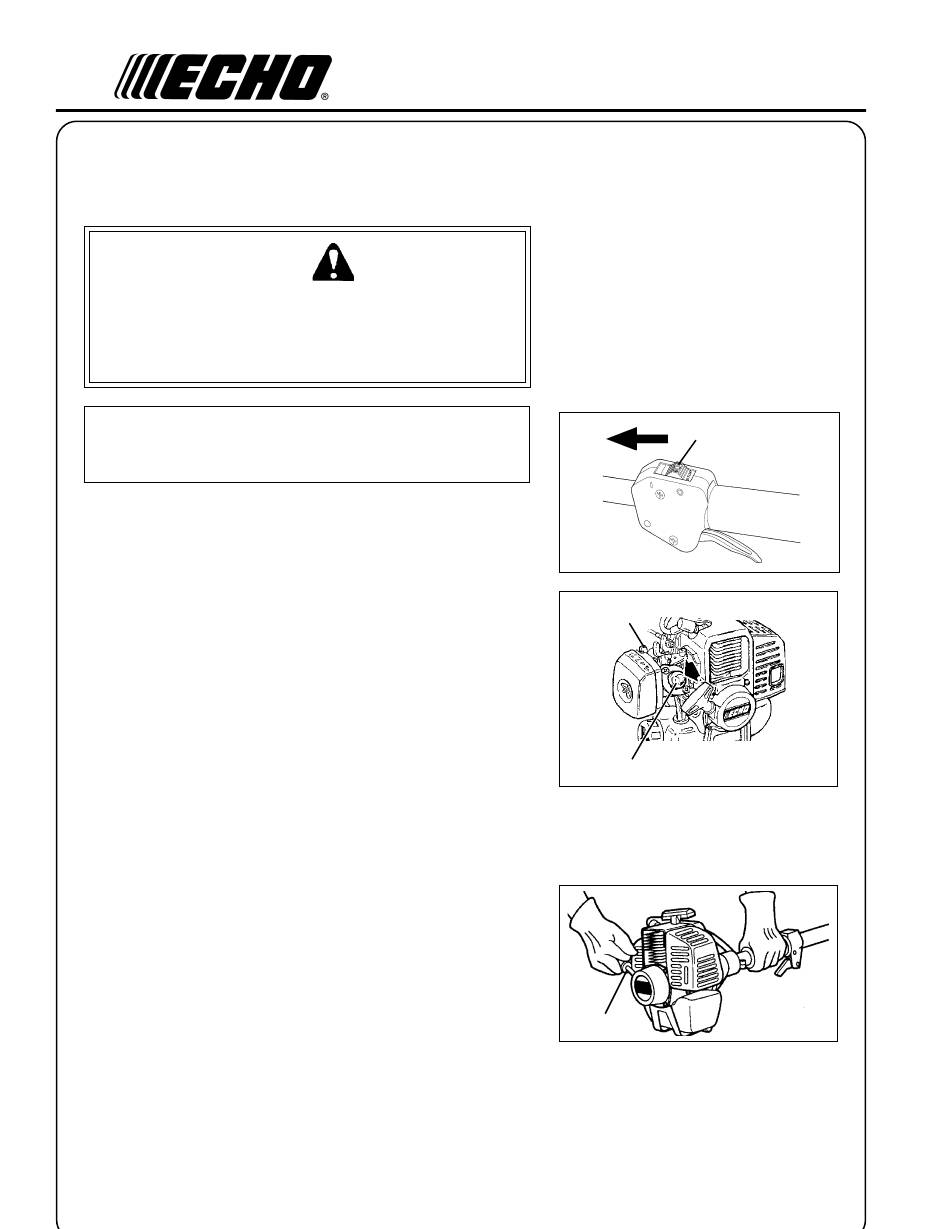 ECHO®